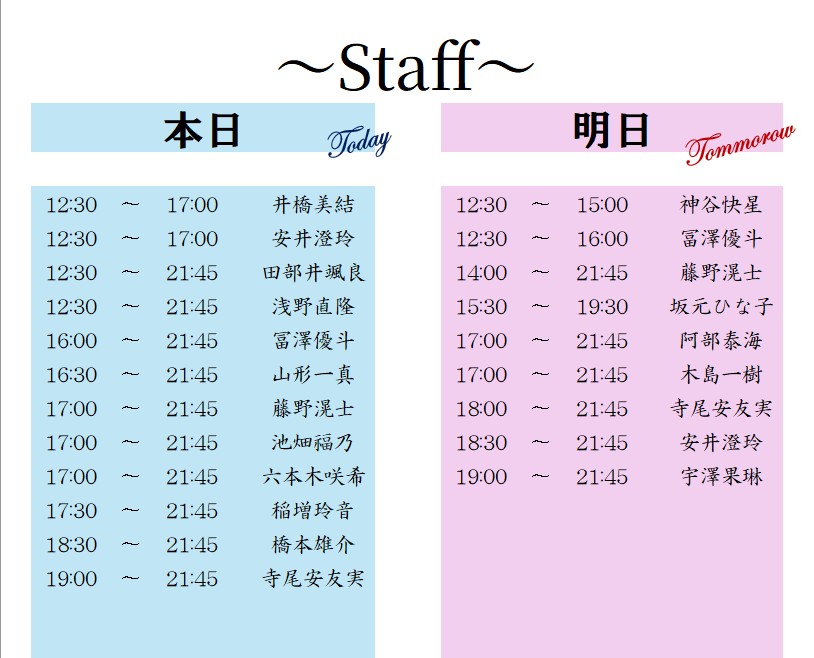 ～Staff～

本日 Today

12:30 ～ 17:00 井橋美結
12:30 ～ 17:00 安井澄玲
12:30 ～ 21:45 田部井颯良
12:30 ～ 21:45 浅野直隆
16:00 ～ 21:45 冨澤優斗
16:30 ～ 21:45 山形一真
17:00 ～ 21:45 藤野滉士
17:00 ～ 21:45 池畑福乃
17:00 ～ 21:45 六本木咲希
17:30 ～ 21:45 稲増玲音
18:30 ～ 21:45 橋本雄介
19:00 ～ 21:45 寺尾安友実

明日 Tommorow

12:30 ～ 15:00 神谷快星
12:30 ～ 16:00 冨澤優斗
14:00 ～ 21:45 藤野滉士
15:30 ～ 19:30 坂元ひな子
17:00 ～ 21:45 阿部泰海
17:00 ～ 21:45 木島一樹
18:00 ～ 21:45 寺尾安友実
18:30 ～ 21:45 安井澄玲
19:00 ～ 21:45 宇澤果琳